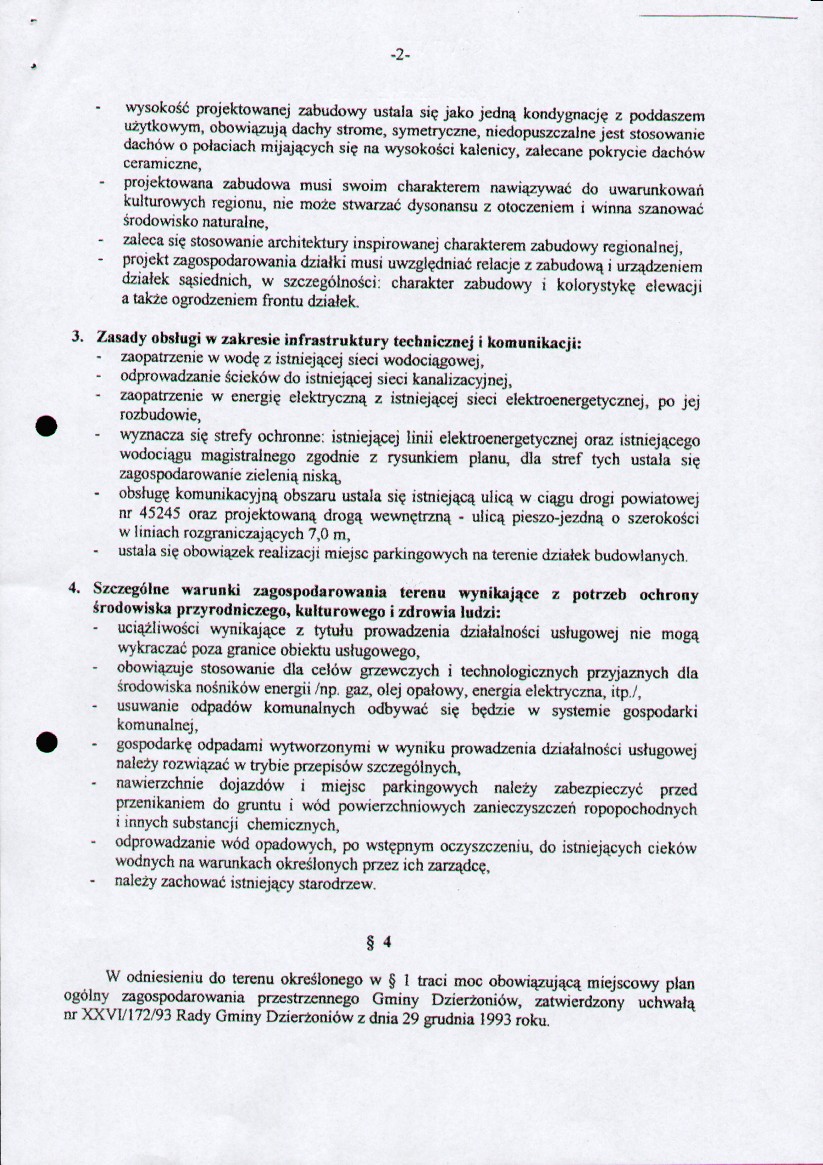 -2-

- wysokość projektowanej zabudowy ustala się jako jedną kondygnację z poddaszem użytkowym, obowiązują dachy strome, symetryczne, niedopuszczalne jest stosowanie dachów o połaciach mijających się na wysokości kalenicy, zalecane pokrycie dachów ceramiczne,
- projektowana zabudowa musi swoim charakterem nawiązywać do uwarunkowań kulturowych regionu, nie może stwarzać dysonansu z otoczeniem i winna szanować środowisko naturalne,
- zaleca się stosowanie architektury inspirowanej charakterem zabudowy regionalnej,
- projekt zagospodarowania działki musi uwzględniać relacje z zabudową i urządzeniem działek sąsiednich, w szczególności: charakter zabudowy i kolorystykę elewacji a także ogrodzeniem frontu działek.

3. Zasady obsługi w zakresie infrastruktury technicznej i komunikacji:
- zaopatrzenie w wodę z istniejącej sieci wodociągowej,
- odprowadzanie ścieków do istniejącej sieci kanalizacyjnej,
- zaopatrzenie w energię elektryczną z istniejącej sieci elektroenergetycznej, po jej rozbudowie,
- wyznacza się strefy ochronne: istniejącej linii elektroenergetycznej oraz istniejącego wodociągu magistralnego zgodnie z rysunkiem planu, dla stref tych ustala się zagospodarowanie zielenią niską,
- obsługę komunikacyjną obszaru ustala się istniejącą ulicą w ciągu drogi powiatowej nr 45245 oraz projektowaną drogą wewnętrzną - ulicą pieszo-jezdną o szerokości w liniach rozgraniczających 7,0 m,
- ustala się obowiązek realizacji miejsc parkingowych na terenie działek budowlanych.

4. Szczególne warunki zagospodarowania terenu wynikające z potrzeb ochrony środowiska przyrodniczego, kulturowego i zdrowia ludzi:
- uciążliwości wynikające z tytułu prowadzenia działalności usługowej nie mogą wykraczać poza granice obiektu usługowego,
- obowiązuje stosowanie dla celów grzewczych i technologicznych przyjaznych dla środowiska nośników energii /np. gaz, olej opałowy, energia elektryczna, itp./,
- usuwanie odpadów komunalnych odbywać się będzie w systemie gospodarki komunalnej,
- gospodarkę odpadami wytworzonymi w wyniku prowadzenia działalności usługowej należy rozwiązać w trybie przepisów szczególnych,
- nawierzchnie dojazdów i miejsc parkingowych należy zabezpieczyć przed przenikaniem do gruntu i wód powierzchniowych zanieczyszczeń ropopochodnych i innych substancji chemicznych,
- odprowadzanie wód opadowych, po wstępnym oczyszczeniu, do istniejących cieków wodnych na warunkach określonych przez ich zarządcę,
- należy zachować istniejący starodrzew.

§ 4

W odniesieniu do terenu określonego w § 1 traci moc obowiązującą miejscowy plan ogólny zagospodarowania przestrzennego Gminy Dzierżoniów, zatwierdzony uchwałą nr XXVI/172/93 Rady Gminy Dzierżoniów z dnia 29 grudnia 1993 roku.